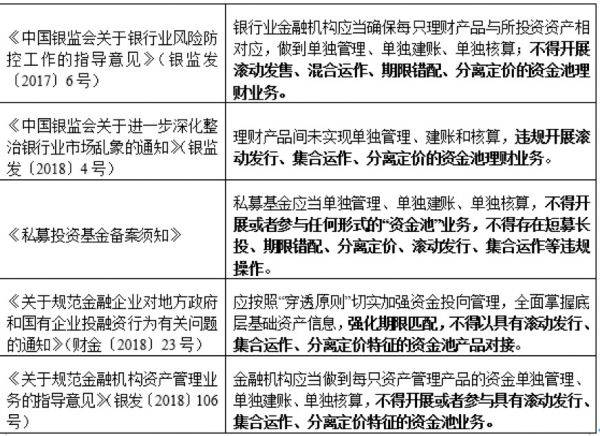 | 《中国银监会关于银行业风险防控工作的指导意见》(银监发〔2017〕6号) | 银行业金融机构应当确保每只理财产品与所投资资产相对应，做到单独管理、单独建账、单独核算；不得开展滚动发售、混合运作、期限错配、分离定价的资金池理财业务。 |
|---|---|
| 《中国银监会关于进一步深化整治银行业市场乱象的通知》(银监发〔2018〕4号) | 理财产品间未实现单独管理、建账和核算，违规开展滚动发行、集合运作、分离定价的资金池理财业务。 |
| 《私募投资基金备案须知》 | 私募基金应当单独管理、单独建账、单独核算，不得开展或者参与任何形式的“资金池”业务，不得存在短募长投、期限错配、分离定价、滚动发行、集合运作等违规操作。 |
| 《关于规范金融企业对地方政府和国有企业投融资行为有关问题的通知》(财金〔2018〕23号) | 应按照“穿透原则”切实加强资金投向管理，全面掌握底层基础资产信息，强化期限匹配，不得以具有滚动发行、集合运作、分离定价特征的资金池产品对接。 |
| 《关于规范金融机构资产管理业务的指导意见》(银发〔2018〕106号) | 金融机构应当做到每只资产管理产品的资金单独管理、单独建账、单独核算，不得开展或者参与具有滚动发行、集合运作、分离定价特征的资金池业务。 |